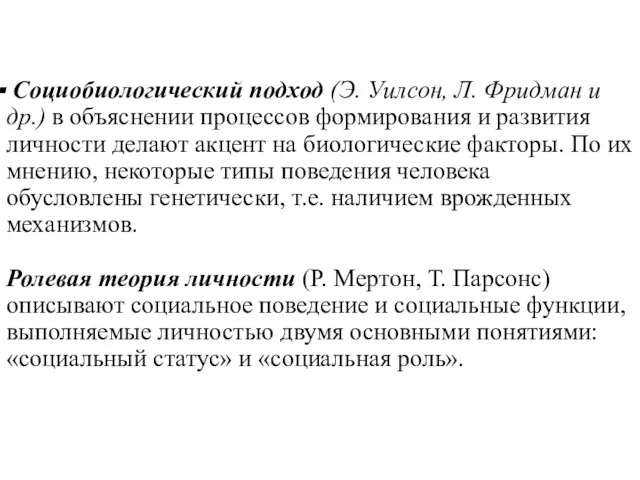 ▪ Социобиологический подход (Э. Уилсон, Л. Фридман и др.) в объяснении процессов формирования и развития личности делают акцент на биологические факторы. По их мнению, некоторые типы поведения человека обусловлены генетически, т.е. наличием врожденных механизмов.

Ролевая теория личности (Р. Мертон, Т. Парсонс) описывают социальное поведение и социальные функции, выполняемые личностью двумя основными понятиями: «социальный статус» и «социальная роль».